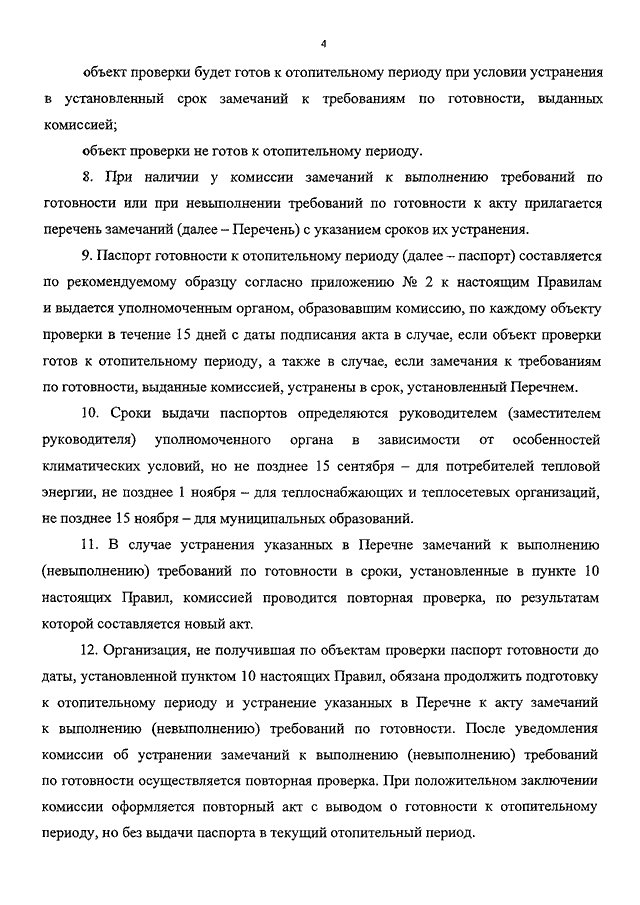 4

объект проверки будет готов к отопительному периоду при условии устранения в установленный срок замечаний к требованиям по готовности, выданных комиссией;

объект проверки не готов к отопительному периоду.

8. При наличии у комиссии замечаний к выполнению требований по готовности или при невыполнении требований по готовности к акту прилагается перечень замечаний (далее – Перечень) с указанием сроков их устранения.

9. Паспорт готовности к отопительному периоду (далее – паспорт) составляется по рекомендуемому образцу согласно приложению № 2 к настоящим Правилам и выдается уполномоченным органом, образовавшим комиссию, по каждому объекту проверки в течение 15 дней с даты подписания акта в случае, если объект проверки готов к отопительному периоду, а также в случае, если замечания к требованиям по готовности, выданные комиссией, устранены в срок, установленный Перечнем.

10. Сроки выдачи паспортов определяются руководителем (заместителем руководителя) уполномоченного органа в зависимости от особенностей климатических условий, но не позднее 15 сентября – для потребителей тепловой энергии, не позднее 1 ноября – для теплоснабжающих и теплосетевых организаций, не позднее 15 ноября – для муниципальных образований.

11. В случае устранения указанных в Перечне замечаний к выполнению (невыполнению) требований по готовности в сроки, установленные в пункте 10 настоящих Правил, комиссией проводится повторная проверка, по результатам которой составляется новый акт.

12. Организация, не получившая по объектам проверки паспорт готовности до даты, установленной пунктом 10 настоящих Правил, обязана продолжить подготовку к отопительному периоду и устранение указанных в Перечне к акту замечаний к выполнению (невыполнению) требований по готовности. После уведомления комиссии об устранении замечаний к выполнению (невыполнению) требований по готовности осуществляется повторная проверка. При положительном заключении комиссии оформляется повторный акт с выводом о готовности к отопительному периоду, но без выдачи паспорта в текущий отопительный период.